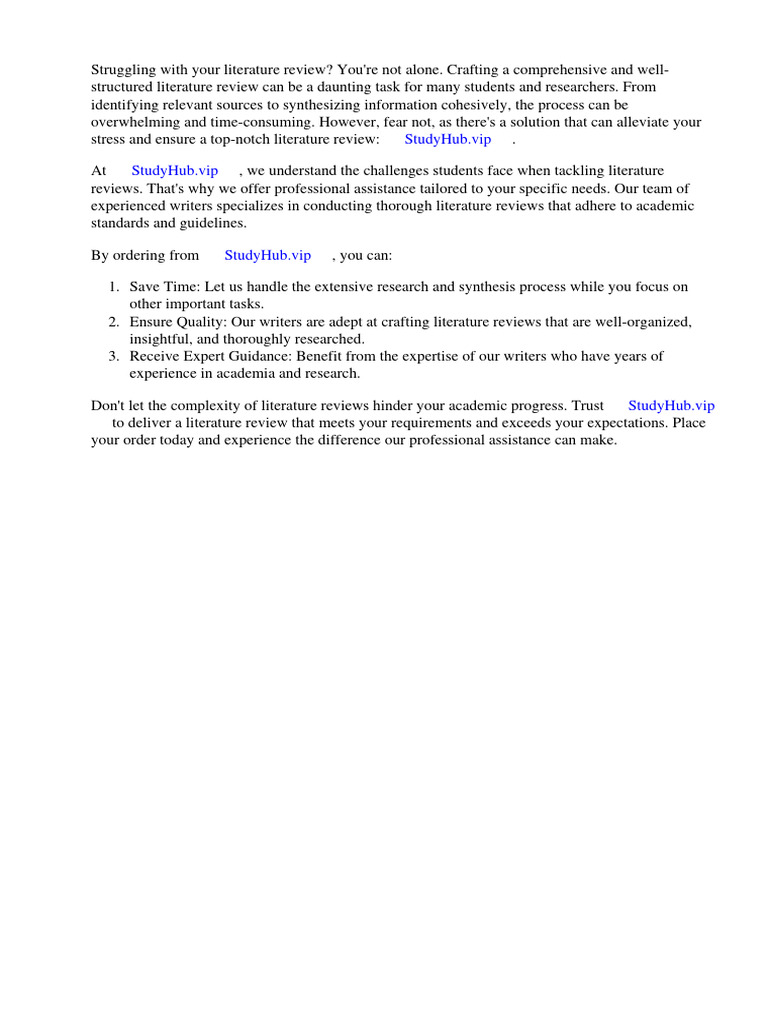 Struggling with your literature review? You're not alone. Crafting a comprehensive and well-structured literature review can be a daunting task for many students and researchers. From identifying relevant sources to synthesizing information cohesively, the process can be overwhelming and time-consuming. However, fear not, as there's a solution that can alleviate your stress and ensure a top-notch literature review: StudyHub.vip .

At StudyHub.vip , we understand the challenges students face when tackling literature reviews. That's why we offer professional assistance tailored to your specific needs. Our team of experienced writers specializes in conducting thorough literature reviews that adhere to academic standards and guidelines.

By ordering from StudyHub.vip , you can:

1. Save Time: Let us handle the extensive research and synthesis process while you focus on other important tasks.
2. Ensure Quality: Our writers are adept at crafting literature reviews that are well-organized, insightful, and thoroughly researched.
3. Receive Expert Guidance: Benefit from the expertise of our writers who have years of experience in academia and research.

Don't let the complexity of literature reviews hinder your academic progress. Trust StudyHub.vip to deliver a literature review that meets your requirements and exceeds your expectations. Place your order today and experience the difference our professional assistance can make.